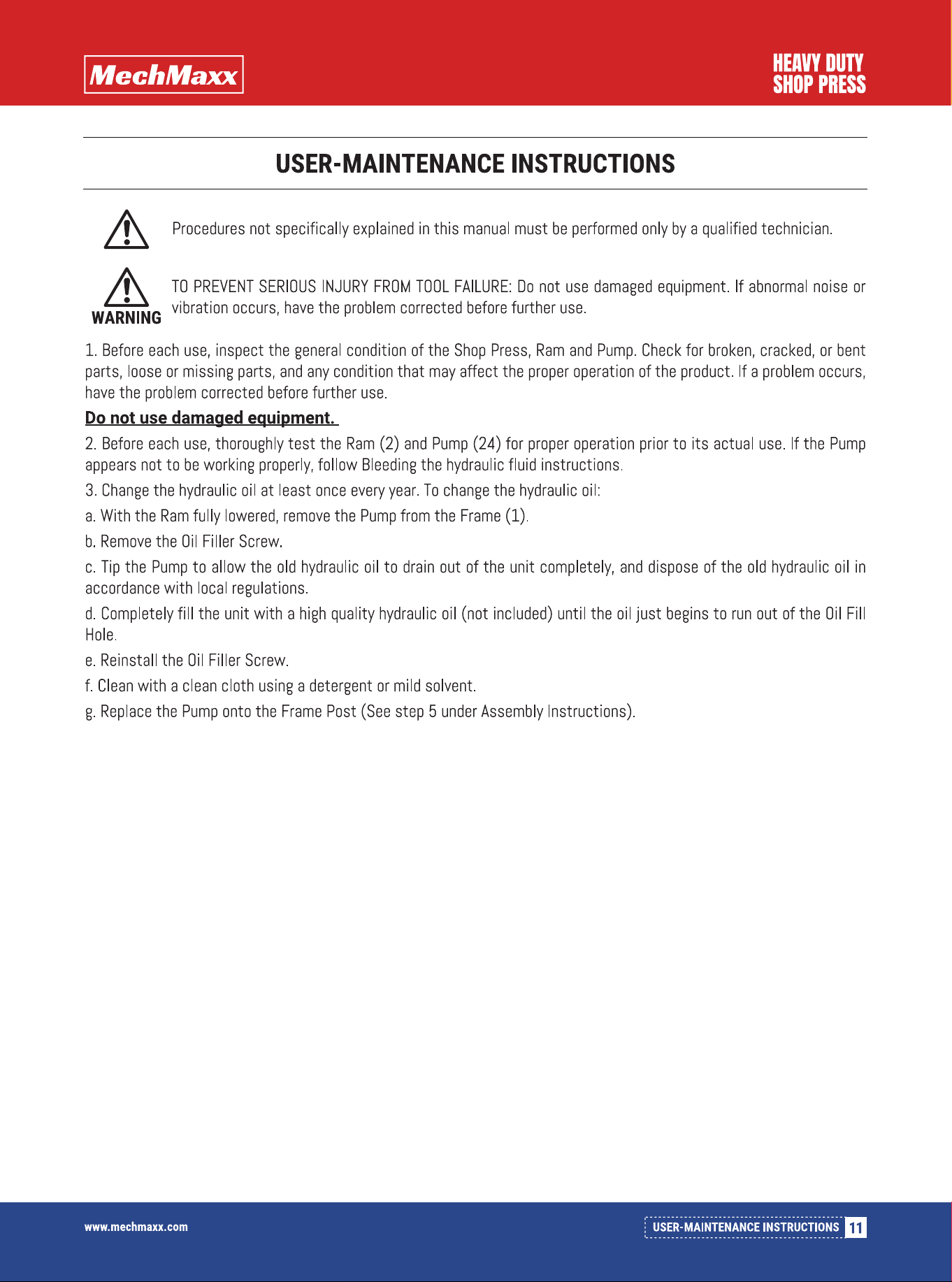 MechMaxx

HEAVY DUTY
SHOP PRESS

USER-MAINTENANCE INSTRUCTIONS

Procedures not specifically explained in this manual must be performed only by a qualified technician.

WARNING

TO PREVENT SERIOUS INJURY FROM TOOL FAILURE: Do not use damaged equipment. If abnormal noise or vibration occurs, have the problem corrected before further use.

1. Before each use, inspect the general condition of the Shop Press, Ram and Pump. Check for broken, cracked, or bent parts, loose or missing parts, and any condition that may affect the proper operation of the product. If a problem occurs, have the problem corrected before further use.

Do not use damaged equipment.

2. Before each use, thoroughly test the Ram (2) and Pump (24) for proper operation prior to its actual use. If the Pump appears not to be working properly, follow Bleeding the hydraulic fluid instructions.

3. Change the hydraulic oil at least once every year. To change the hydraulic oil:

a. With the Ram fully lowered, remove the Pump from the Frame (1).

b. Remove the Oil Filler Screw.

c. Tip the Pump to allow the old hydraulic oil to drain out of the unit completely, and dispose of the old hydraulic oil in accordance with local regulations.

d. Completely fill the unit with a high quality hydraulic oil (not included) until the oil just begins to run out of the Oil Fill Hole.

e. Reinstall the Oil Filler Screw.

f. Clean with a clean cloth using a detergent or mild solvent.

g. Replace the Pump onto the Frame Post (See step 5 under Assembly Instructions).

www.mechmaxx.com

USER-MAINTENANCE INSTRUCTIONS 11